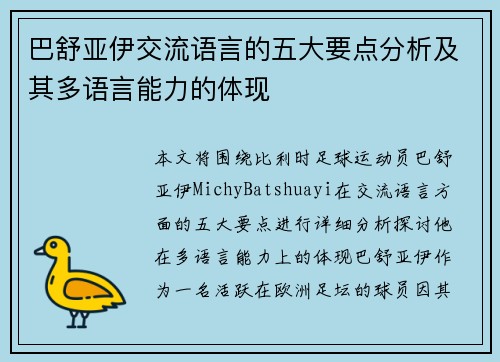 巴舒亚伊交流语言的五大要点分析及其多语言能力的体现

本文将围绕比利时足球运动员巴舒亚伊MichyBatshuayi在交流语言方面的五大要点进行详细分析探讨他在多语言能力上的体现巴舒亚伊作为一名活跃在欧洲足坛的球员因其